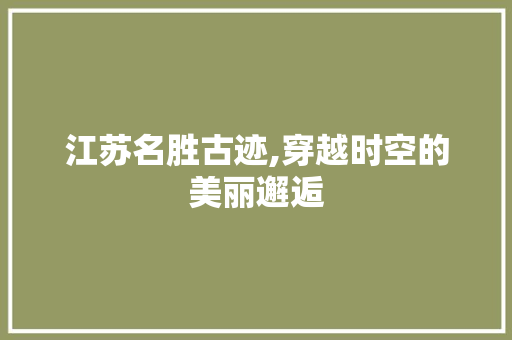 江苏名胜古迹,穿越时空的美丽邂逅